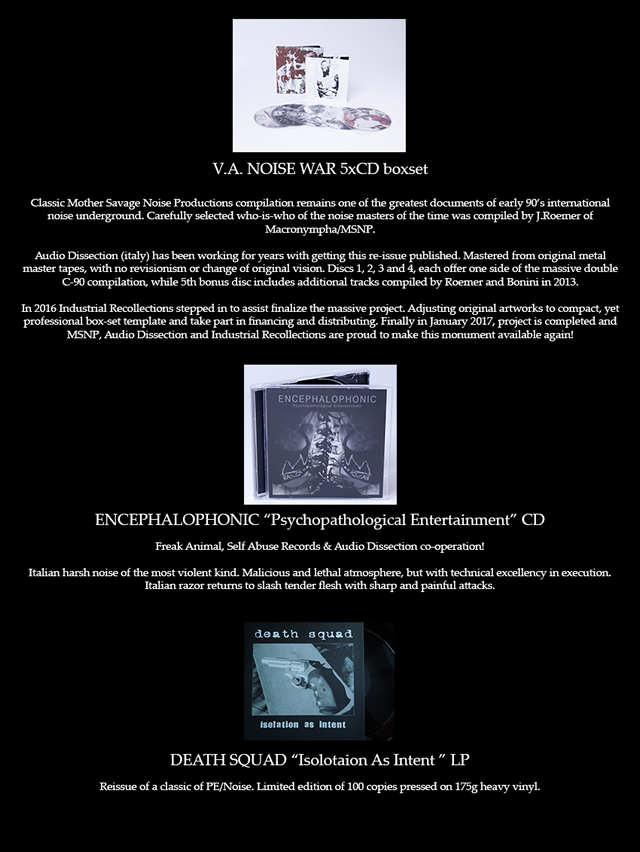 V.A. NOISE WAR 5xCD boxset

Classic Mother Savage Noise Productions compilation remains one of the greatest documents of early 90's international noise underground. Carefully selected who-is-who of the noise masters of the time was compiled by J.Roemer of Macronympha/MSNP.

Audio Dissection (italy) has been working for years with getting this re-issue published. Mastered from original metal master tapes, with no revisionism or change of original vision. Discs 1, 2, 3 and 4, each offer one side of the massive double C-90 compilation, while 5th bonus disc includes additional tracks compiled by Roemer and Bonini in 2013.

In 2016 Industrial Recollections stepped in to assist finalize the massive project. Adjusting original artworks to compact, yet professional box-set template and take part in financing and distributing. Finally in January 2017, project is completed and MSNP, Audio Dissection and Industrial Recollections are proud to make this monument available again!

ENCEPHALOPHONIC
Psychopathological Entertainment

ENCEPHALOPHONIC "Psychopathological Entertainment" CD

Freak Animal, Self Abuse Records & Audio Dissection co-operation!

Italian harsh noise of the most violent kind. Malicious and lethal atmosphere, but with technical excellency in execution. Italian razor returns to slash tender flesh with sharp and painful attacks.

death squad
isolation as intent

DEATH SQUAD "Isolotaion As Intent " LP

Reissue of a classic of PE/Noise. Limited edition of 100 copies pressed on 175g heavy vinyl.